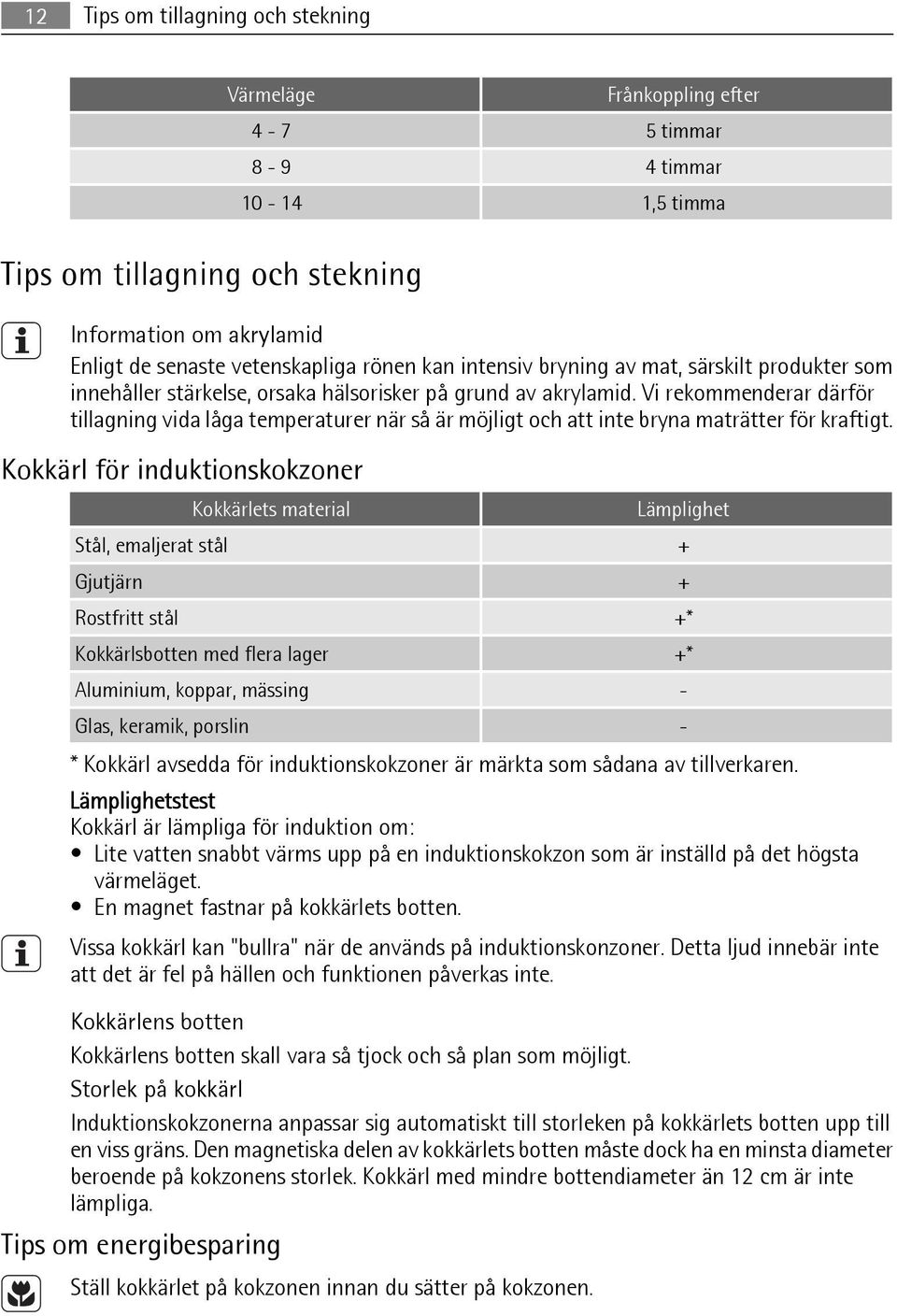 12 Tips om tillagning och stekning

| Värmeläge | Frånkoppling efter |
|---|---|
| 4 - 7 | 5 timmar |
| 8 - 9 | 4 timmar |
| 10 - 14 | 1,5 timma |

Tips om tillagning och stekning

Information om akrylamid
Enligt de senaste vetenskapliga rönen kan intensiv bryning av mat, särskilt produkter som innehåller stärkelse, orsaka hälsorisker på grund av akrylamid. Vi rekommenderar därför tillagning vida låga temperaturer när så är möjligt och att inte bryna maträtter för kraftigt.

Kokkärl för induktionskokzoner

| Kokkärlets material | Lämplighet |
|---|---|
| Stål, emaljerat stål | + |
| Gjutjärn | + |
| Rostfritt stål | +* |
| Kokkärlsbotten med flera lager | +* |
| Aluminium, koppar, mässing | - |
| Glas, keramik, porslin | - |

* Kokkärl avsedda för induktionskokzoner är märkta som sådana av tillverkaren.

Lämplighetstest
Kokkärl är lämpliga för induktion om:
• Lite vatten snabbt värms upp på en induktionskokzon som är inställd på det högsta värmeläget.
• En magnet fastnar på kokkärlets botten.

Vissa kokkärl kan "bullra" när de används på induktionskonzoner. Detta ljud innebär inte att det är fel på hällen och funktionen påverkas inte.

Kokkärlens botten
Kokkärlens botten skall vara så tjock och så plan som möjligt.
Storlek på kokkärl
Induktionskokzonerna anpassar sig automatiskt till storleken på kokkärlets botten upp till en viss gräns. Den magnetiska delen av kokkärlets botten måste dock ha en minsta diameter beroende på kokzonens storlek. Kokkärl med mindre bottendiameter än 12 cm är inte lämpliga.

Tips om energibesparing

Ställ kokkärlet på kokzonen innan du sätter på kokzonen.